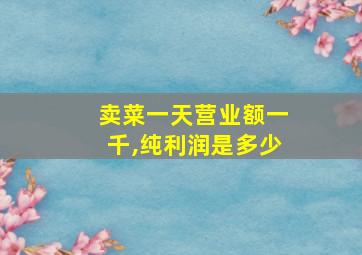 卖菜一天营业额一千,纯利润是多少